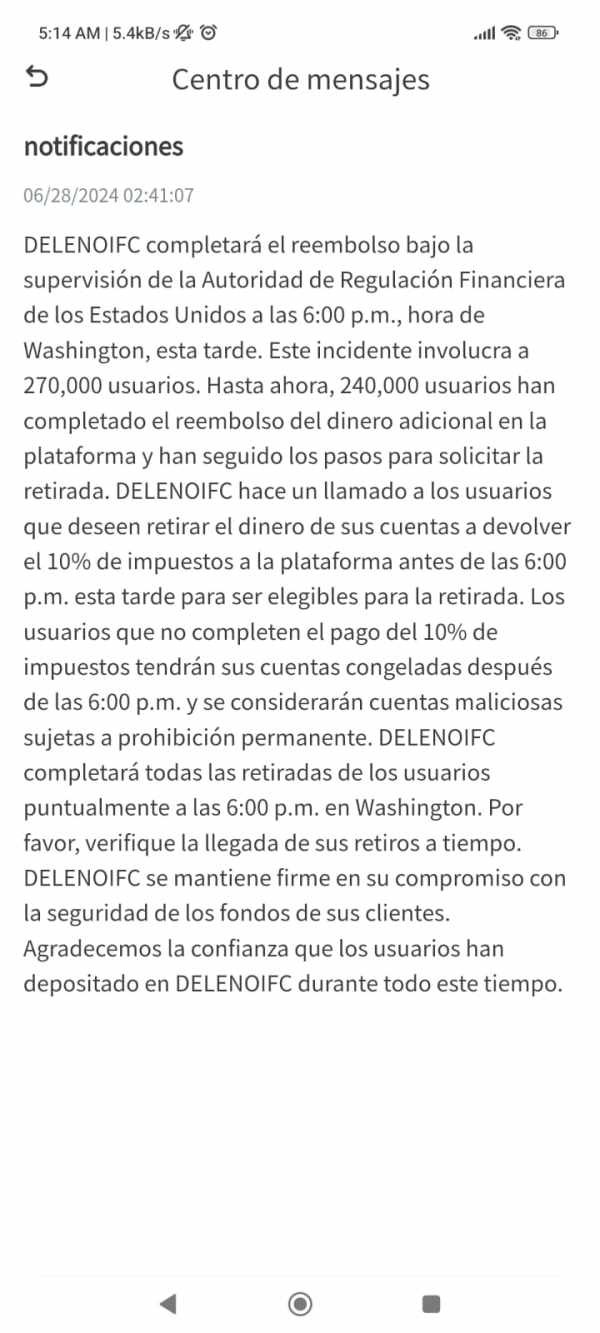 5:14 AM | 5.4kB/s

86

Centro de mensajes

notificaciones

06/28/2024 02:41:07

DELENOIFC completará el reembolso bajo la supervisión de la Autoridad de Regulación Financiera de los Estados Unidos a las 6:00 p.m., hora de Washington, esta tarde. Este incidente involucra a 270,000 usuarios. Hasta ahora, 240,000 usuarios han completado el reembolso del dinero adicional en la plataforma y han seguido los pasos para solicitar la retirada. DELENOIFC hace un llamado a los usuarios que deseen retirar el dinero de sus cuentas a devolver el 10% de impuestos a la plataforma antes de las 6:00 p.m. esta tarde para ser elegibles para la retirada. Los usuarios que no completen el pago del 10% de impuestos tendrán sus cuentas congeladas después de las 6:00 p.m. y se considerarán cuentas maliciosas sujetas a prohibición permanente. DELENOIFC completará todas las retiradas de los usuarios puntualmente a las 6:00 p.m. en Washington. Por favor, verifique la llegada de sus retiros a tiempo. DELENOIFC se mantiene firme en su compromiso con la seguridad de los fondos de sus clientes. Agradecemos la confianza que los usuarios han depositado en DELENOIFC durante todo este tiempo.